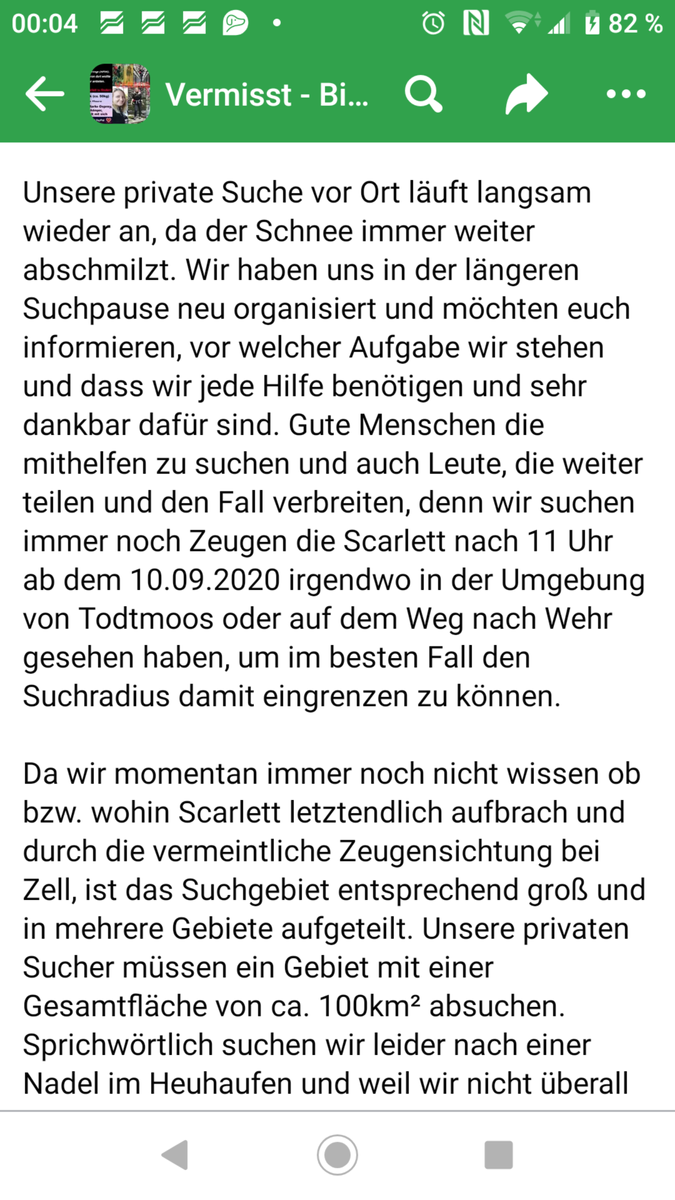 00:04 82 %

Vermisst - Bi...

Unsere private Suche vor Ort läuft langsam wieder an, da der Schnee immer weiter abschmilzt. Wir haben uns in der längeren Suchpause neu organisiert und möchten euch informieren, vor welcher Aufgabe wir stehen und dass wir jede Hilfe benötigen und sehr dankbar dafür sind. Gute Menschen die mithelfen zu suchen und auch Leute, die weiter teilen und den Fall verbreiten, denn wir suchen immer noch Zeugen die Scarlett nach 11 Uhr ab dem 10.09.2020 irgendwo in der Umgebung von Todtmoos oder auf dem Weg nach Wehr gesehen haben, um im besten Fall den Suchradius damit eingrenzen zu können.

Da wir momentan immer noch nicht wissen ob bzw. wohin Scarlett letztendlich aufbrach und durch die vermeintliche Zeugensichtung bei Zell, ist das Suchgebiet entsprechend groß und in mehrere Gebiete aufgeteilt. Unsere privaten Sucher müssen ein Gebiet mit einer Gesamtfläche von ca. 100km² absuchen. Sprichwörtlich suchen wir leider nach einer Nadel im Heuhaufen und weil wir nicht überall